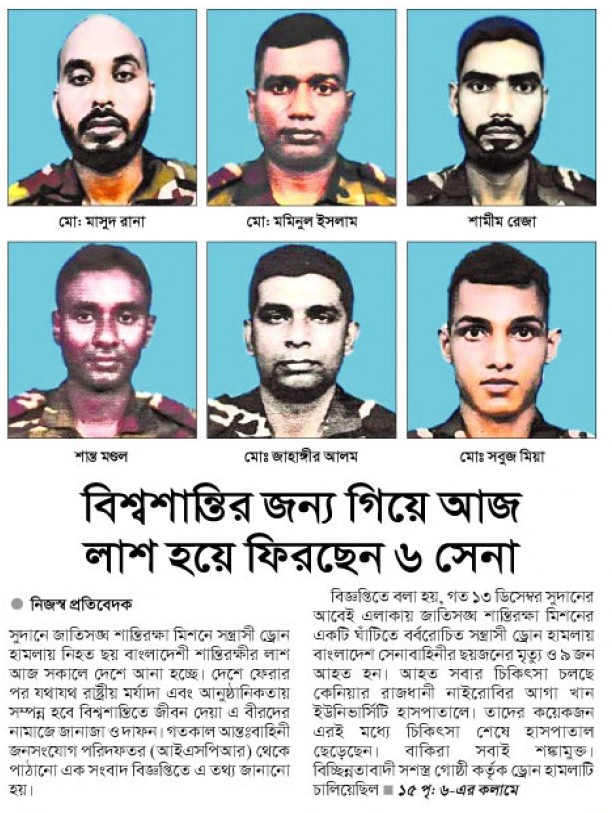 মো: মাসুদ রানা

মো: মমিনুল ইসলাম

শামীম রেজা

শান্ত মণ্ডল

মোঃ জাহাঙ্গীর আলম

মোঃ সবুজ মিয়া

বিশ্বশান্তির জন্য গিয়ে আজ লাশ হয়ে ফিরছেন ৬ সেনা

নিজস্ব প্রতিবেদক

সুদানে জাতিসঙ্ঘ শান্তিরক্ষা মিশনে সন্ত্রাসী ড্রোন হামলায় নিহত ছয় বাংলাদেশী শান্তিরক্ষীর লাশ আজ সকালে দেশে আনা হচ্ছে। দেশে ফেরার পর যথাযথ রাষ্ট্রীয় মর্যাদা এবং আনুষ্ঠানিকতায় সম্পন্ন হবে বিশ্বশান্তিতে জীবন দেয়া এ বীরদের নামাজে জানাজা ও দাফন। গতকাল আন্তঃবাহিনী জনসংযোগ পরিদফতর (আইএসপিআর) থেকে পাঠানো এক সংবাদ বিজ্ঞপ্তিতে এ তথ্য জানানো হয়।

বিজ্ঞপ্তিতে বলা হয়, গত ১৩ ডিসেম্বর সুদানের আবেই এলাকায় জাতিসঙ্ঘ শান্তিরক্ষা মিশনের একটি ঘাঁটিতে বর্বরোচিত সন্ত্রাসী ড্রোন হামলায় বাংলাদেশ সেনাবাহিনীর ছয়জনের মৃত্যু ও ৯ জন আহত হন। আহত সবার চিকিৎসা চলছে কেনিয়ার রাজধানী নাইরোবির আগা খান ইউনিভার্সিটি হাসপাতালে। তাদের কয়েকজন এরই মধ্যে চিকিৎসা শেষে হাসপাতাল ছেড়েছেন। বাকিরা সবাই শঙ্কামুক্ত। বিচ্ছিন্নতাবাদী সশস্ত্র গোষ্ঠী কর্তৃক ড্রোন হামলাটি চালিয়েছিল ■ ১৫ পৃ: ৬-এর কলামে